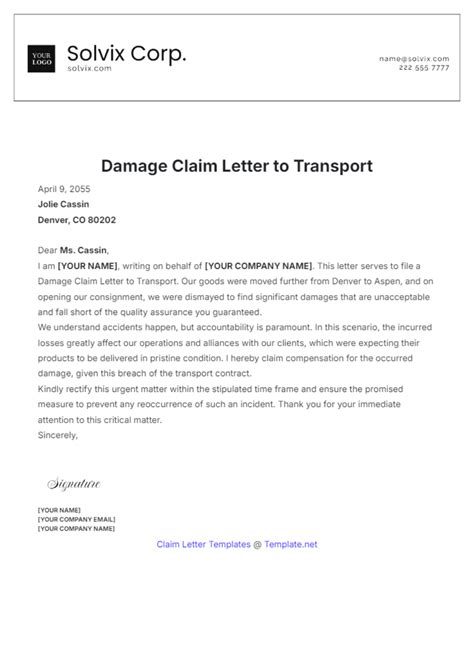 YOUR LOGO

Solvix Corp.
solvix.com

name@solvix.com
222 555 7777

Damage Claim Letter to Transport

April 9, 2055
Jolie Cassin
Denver, CO 80202

Dear Ms. Cassin,
I am [YOUR NAME], writing on behalf of [YOUR COMPANY NAME]. This letter serves to file a Damage Claim Letter to Transport. Our goods were moved further from Denver to Aspen, and on opening our consignment, we were dismayed to find significant damages that are unacceptable and fall short of the quality assurance you guaranteed.
We understand accidents happen, but accountability is paramount. In this scenario, the incurred losses greatly affect our operations and alliances with our clients, which were expecting their products to be delivered in pristine condition. I hereby claim compensation for the occurred damage, given this breach of the transport contract.
Kindly rectify this urgent matter within the stipulated time frame and ensure the promised measure to prevent any reoccurrence of such an incident. Thank you for your immediate attention to this critical matter.
Sincerely,

Signature

[YOUR NAME]
[YOUR COMPANY EMAIL]
[YOUR COMPANY NAME]

Claim Letter Templates @ Template.net